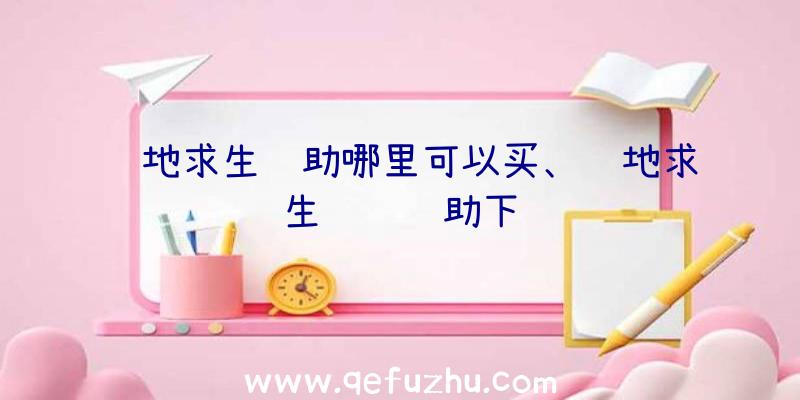 地求生 助哪里可以买、 地求生 助下

www.qefuzhu.com